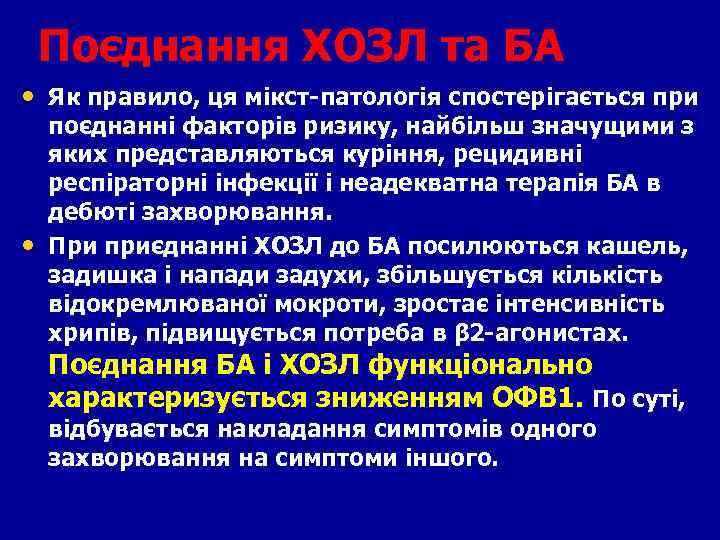 Поєднання ХОЗЛ та БА

• Як правило, ця мікст-патологія спостерігається при поєднанні факторів ризику, найбільш значущими з яких представляються куріння, рецидивні респіраторні інфекції і неадекватна терапія БА в дебюті захворювання.

• При приєднанні ХОЗЛ до БА посилюються кашель, задишка і напади задухи, збільшується кількість відокремлюваної мокроти, зростає інтенсивність хрипів, підвищується потреба в β2-агонистах. Поєднання БА і ХОЗЛ функціонально характеризується зниженням ОФВ1. По суті, відбувається накладання симптомів одного захворювання на симптоми іншого.